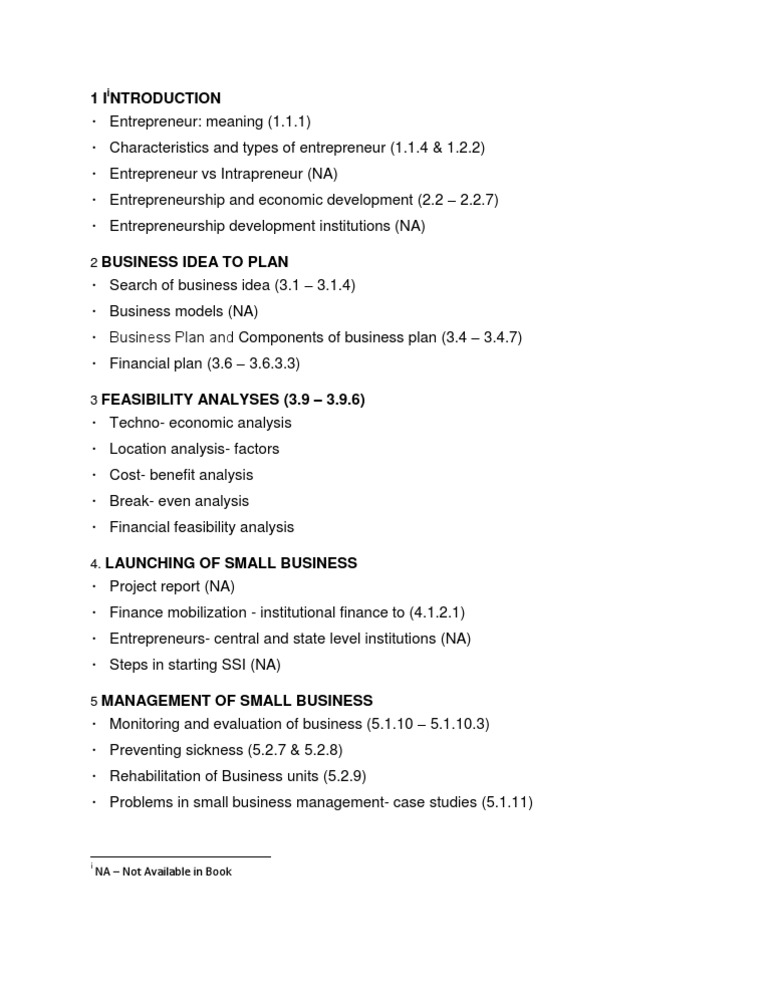 1 I$^{i}$NTRODUCTION
· Entrepreneur: meaning (1.1.1)
· Characteristics and types of entrepreneur (1.1.4 & 1.2.2)
· Entrepreneur vs Intrapreneur (NA)
· Entrepreneurship and economic development (2.2 – 2.2.7)
· Entrepreneurship development institutions (NA)

2 BUSINESS IDEA TO PLAN
· Search of business idea (3.1 – 3.1.4)
· Business models (NA)
· Business Plan and Components of business plan (3.4 – 3.4.7)
· Financial plan (3.6 – 3.6.3.3)

3 FEASIBILITY ANALYSES (3.9 – 3.9.6)
· Techno- economic analysis
· Location analysis- factors
· Cost- benefit analysis
· Break- even analysis
· Financial feasibility analysis

4. LAUNCHING OF SMALL BUSINESS
· Project report (NA)
· Finance mobilization - institutional finance to (4.1.2.1)
· Entrepreneurs- central and state level institutions (NA)
· Steps in starting SSI (NA)

5 MANAGEMENT OF SMALL BUSINESS
· Monitoring and evaluation of business (5.1.10 – 5.1.10.3)
· Preventing sickness (5.2.7 & 5.2.8)
· Rehabilitation of Business units (5.2.9)
· Problems in small business management- case studies (5.1.11)

$^{i}$ NA – Not Available in Book